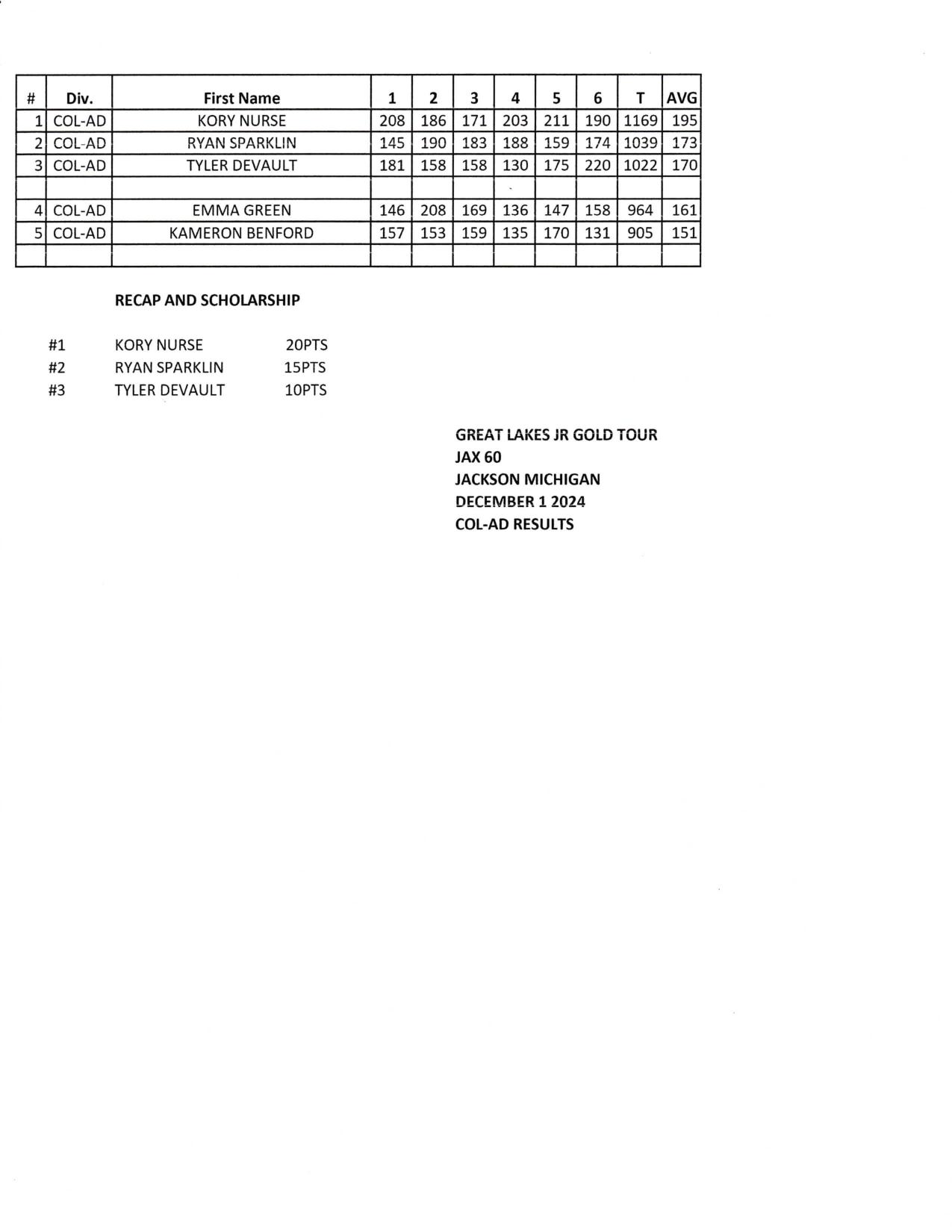 | # | Div. | First Name | 1 | 2 | 3 | 4 | 5 | 6 | T | AVG |
|---|---|---|---|---|---|---|---|---|---|---|
| 1 | COL-AD | KORY NURSE | 208 | 186 | 171 | 203 | 211 | 190 | 1169 | 195 |
| 2 | COL-AD | RYAN SPARKLIN | 145 | 190 | 183 | 188 | 159 | 174 | 1039 | 173 |
| 3 | COL-AD | TYLER DEVAULT | 181 | 158 | 158 | 130 | 175 | 220 | 1022 | 170 |
| | | | | | | | | | | |
| 4 | COL-AD | EMMA GREEN | 146 | 208 | 169 | 136 | 147 | 158 | 964 | 161 |
| 5 | COL-AD | KAMERON BENFORD | 157 | 153 | 159 | 135 | 170 | 131 | 905 | 151 |
| | | | | | | | | | | |

RECAP AND SCHOLARSHIP

#1 KORY NURSE 20PTS
#2 RYAN SPARKLIN 15PTS
#3 TYLER DEVAULT 10PTS

GREAT LAKES JR GOLD TOUR
JAX 60
JACKSON MICHIGAN
DECEMBER 1 2024
COL-AD RESULTS